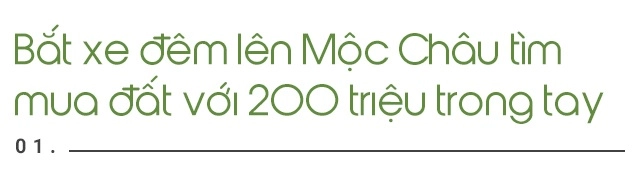 Bắt xe đêm lên Mộc Châu tìm mua đất với 200 triệu trong tay

01.